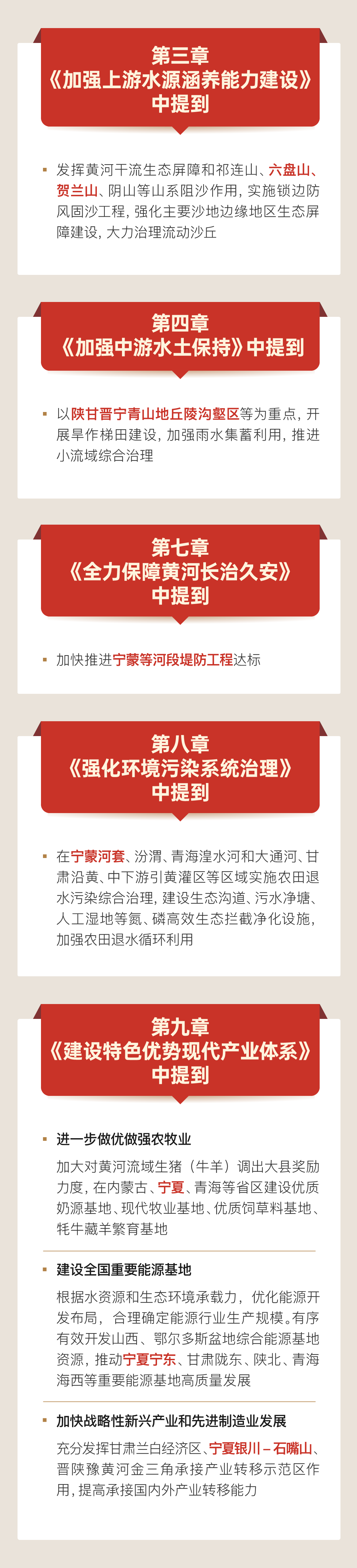 第三章
《加强上游水源涵养能力建设》
中提到

• 发挥黄河干流生态屏障和祁连山、六盘山、贺兰山、阴山等山系阻沙作用，实施锁边防风固沙工程，强化主要沙地边缘地区生态屏障建设，大力治理流动沙丘

第四章
《加强中游水土保持》中提到

• 以陕甘晋宁青山地丘陵沟壑区等为重点，开展旱作梯田建设，加强雨水集蓄利用，推进小流域综合治理

第七章
《全力保障黄河长治久安》
中提到

• 加快推进宁蒙等河段堤防工程达标

第八章
《强化环境污染系统治理》
中提到

• 在宁蒙河套、汾渭、青海湟水河和大通河、甘肃沿黄、中下游引黄灌区等区域实施农田退水污染综合治理，建设生态沟道、污水净塘、人工湿地等氮、磷高效生态拦截净化设施，加强农田退水循环利用

第九章
《建设特色优势现代产业体系》
中提到

• 进一步做优做强农牧业

加大对黄河流域生猪（牛羊）调出大县奖励力度，在内蒙古、宁夏、青海等省区建设优质奶源基地、现代牧业基地、优质饲草料基地、牦牛藏羊繁育基地

• 建设全国重要能源基地

根据水资源和生态环境承载力，优化能源开发布局，合理确定能源行业生产规模。有序有效开发山西、鄂尔多斯盆地综合能源基地资源，推动宁夏宁东、甘肃陇东、陕北、青海海西等重要能源基地高质量发展

• 加快战略性新兴产业和先进制造业发展

充分发挥甘肃兰白经济区、宁夏银川－石嘴山、晋陕豫黄河金三角承接产业转移示范区作用，提高承接国内外产业转移能力